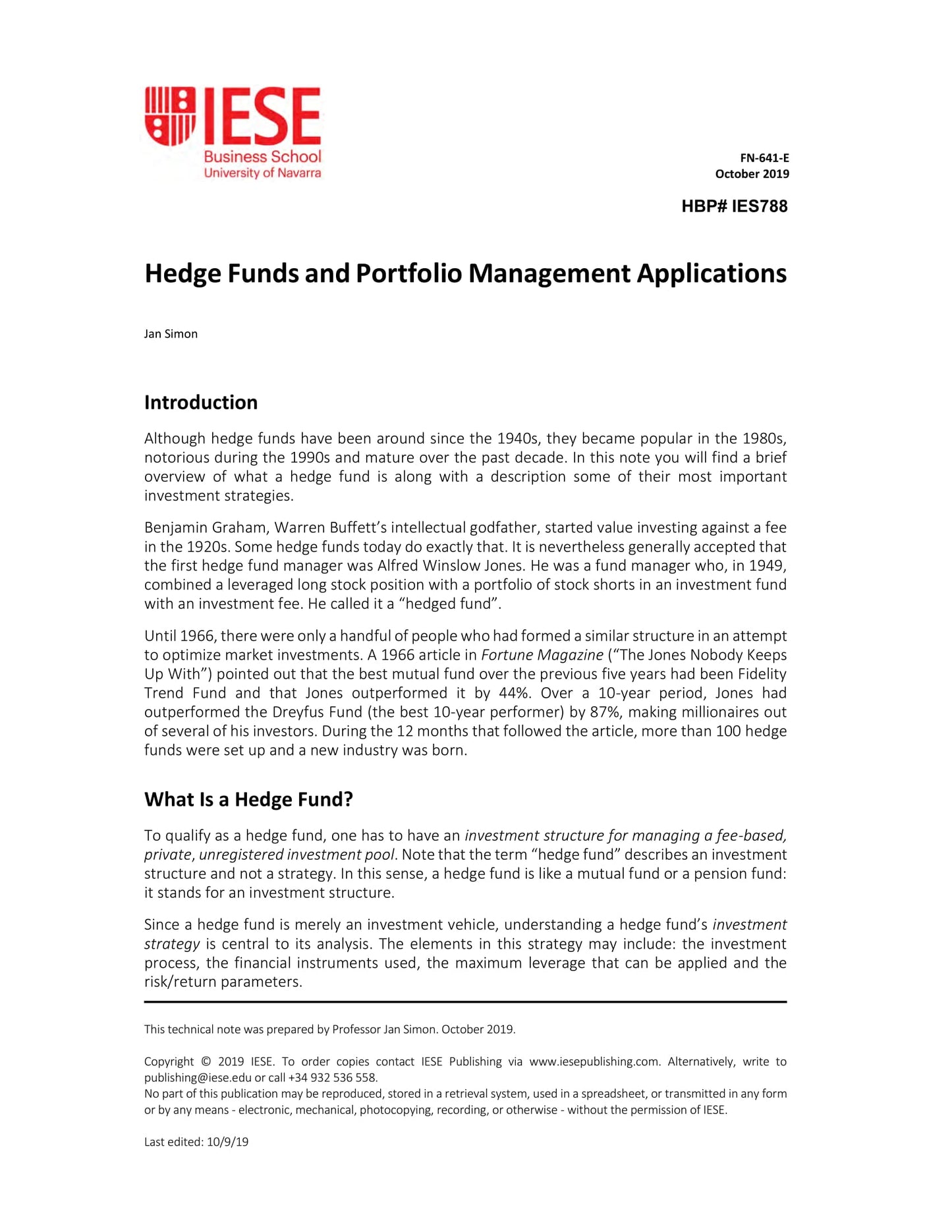 IESE
Business School
University of Navarra

FN-641-E
October 2019

HBP# IES788

Hedge Funds and Portfolio Management Applications

Jan Simon

Introduction

Although hedge funds have been around since the 1940s, they became popular in the 1980s, notorious during the 1990s and mature over the past decade. In this note you will find a brief overview of what a hedge fund is along with a description some of their most important investment strategies.

Benjamin Graham, Warren Buffett's intellectual godfather, started value investing against a fee in the 1920s. Some hedge funds today do exactly that. It is nevertheless generally accepted that the first hedge fund manager was Alfred Winslow Jones. He was a fund manager who, in 1949, combined a leveraged long stock position with a portfolio of stock shorts in an investment fund with an investment fee. He called it a "hedged fund".

Until 1966, there were only a handful of people who had formed a similar structure in an attempt to optimize market investments. A 1966 article in Fortune Magazine ("The Jones Nobody Keeps Up With") pointed out that the best mutual fund over the previous five years had been Fidelity Trend Fund and that Jones outperformed it by 44%. Over a 10-year period, Jones had outperformed the Dreyfus Fund (the best 10-year performer) by 87%, making millionaires out of several of his investors. During the 12 months that followed the article, more than 100 hedge funds were set up and a new industry was born.

What Is a Hedge Fund?

To qualify as a hedge fund, one has to have an investment structure for managing a fee-based, private, unregistered investment pool. Note that the term "hedge fund" describes an investment structure and not a strategy. In this sense, a hedge fund is like a mutual fund or a pension fund: it stands for an investment structure.

Since a hedge fund is merely an investment vehicle, understanding a hedge fund's investment strategy is central to its analysis. The elements in this strategy may include: the investment process, the financial instruments used, the maximum leverage that can be applied and the risk/return parameters.

This technical note was prepared by Professor Jan Simon. October 2019.

Copyright © 2019 IESE. To order copies contact IESE Publishing via www.iesepublishing.com. Alternatively, write to publishing@iese.edu or call +34 932 536 558.
No part of this publication may be reproduced, stored in a retrieval system, used in a spreadsheet, or transmitted in any form or by any means - electronic, mechanical, photocopying, recording, or otherwise - without the permission of IESE.

Last edited: 10/9/19